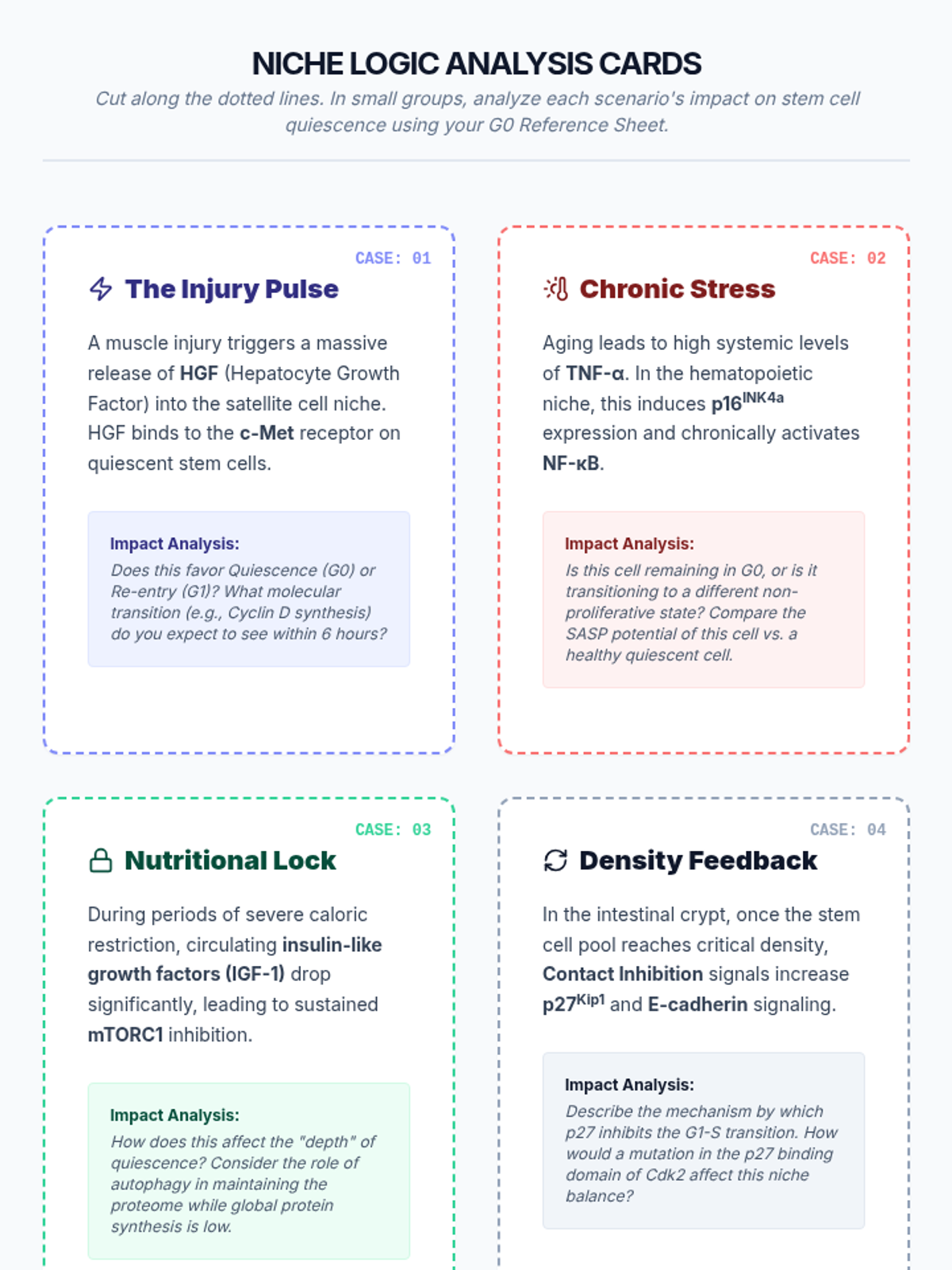 NICHE LOGIC ANALYSIS CARDS

Cut along the dotted lines. In small groups, analyze each scenario's impact on stem cell quiescence using your G0 Reference Sheet.

CASE: 01

The Injury Pulse

A muscle injury triggers a massive release of HGF (Hepatocyte Growth Factor) into the satellite cell niche. HGF binds to the c-Met receptor on quiescent stem cells.

Impact Analysis:
Does this favor Quiescence (G0) or Re-entry (G1)? What molecular transition (e.g., Cyclin D synthesis) do you expect to see within 6 hours?

CASE: 02

Chronic Stress

Aging leads to high systemic levels of TNF-α. In the hematopoietic niche, this induces $p16^{INK4a}$ expression and chronically activates NF-κB.

Impact Analysis:
Is this cell remaining in G0, or is it transitioning to a different non-proliferative state? Compare the SASP potential of this cell vs. a healthy quiescent cell.

CASE: 03

Nutritional Lock

During periods of severe caloric restriction, circulating insulin-like growth factors (IGF-1) drop significantly, leading to sustained mTORC1 inhibition.

Impact Analysis:
How does this affect the "depth" of quiescence? Consider the role of autophagy in maintaining the proteome while global protein synthesis is low.

CASE: 04

Density Feedback

In the intestinal crypt, once the stem cell pool reaches critical density, Contact Inhibition signals increase $p27^{Kip1}$ and E-cadherin signaling.

Impact Analysis:
Describe the mechanism by which p27 inhibits the G1-S transition. How would a mutation in the p27 binding domain of Cdk2 affect this niche balance?